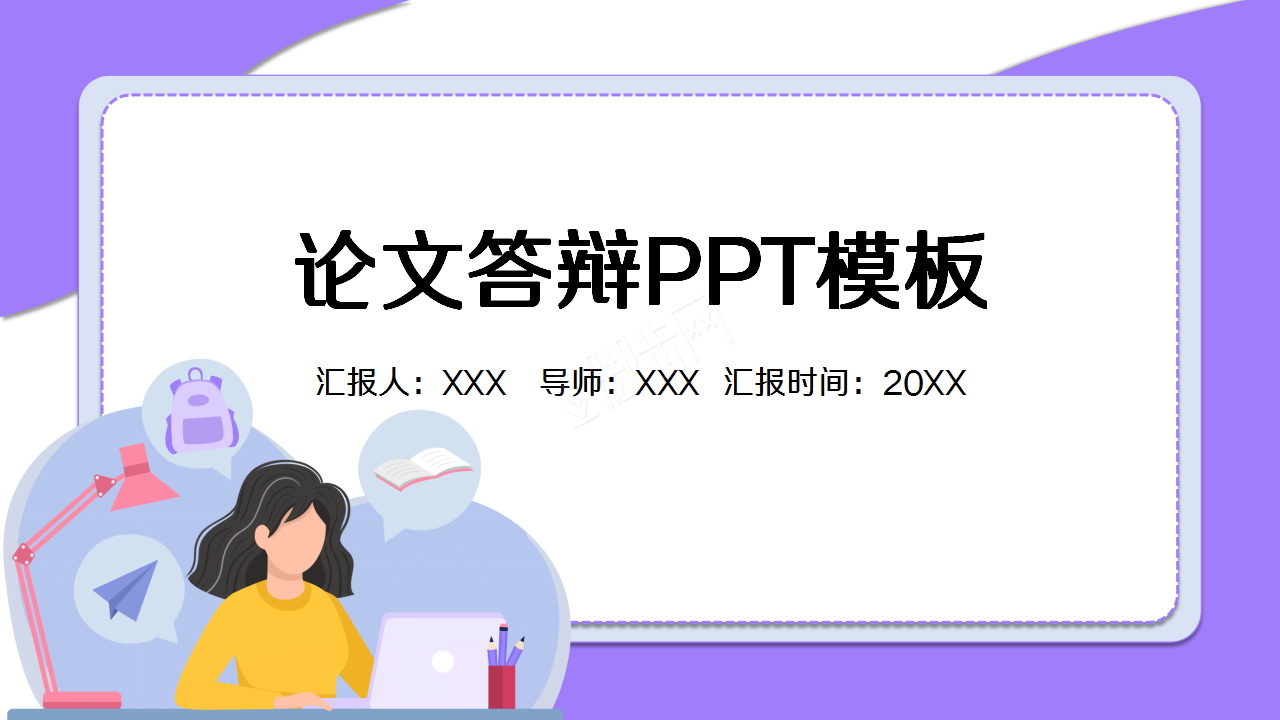 论文答辩PPT模板

汇报人：XXX 导师：XXX 汇报时间：20XX